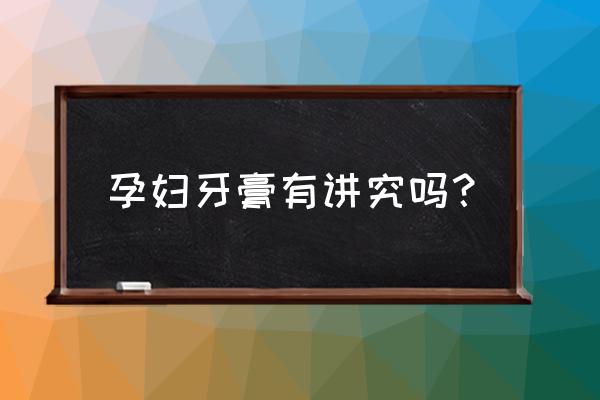 孕妇牙膏有讲究吗？